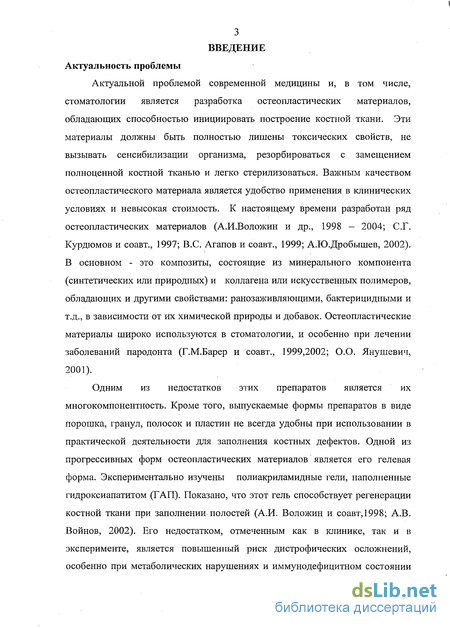 3

ВВЕДЕНИЕ

Актуальность проблемы

Актуальной проблемой современной медицины и, в том числе, стоматологии является разработка остеопластических материалов, обладающих способностью инициировать построение костной ткани. Эти материалы должны быть полностью лишены токсических свойств, не вызывать сенсибилизации организма, резорбироваться с замещением полноценной костной тканью и легко стерилизоваться. Важным качеством остеопластического материала является удобство применения в клинических условиях и невысокая стоимость. К настоящему времени разработан ряд остеопластических материалов (А.И.Воложин и др., 1998 – 2004; С.Г. Курдюмов и соавт., 1997; В.С. Агапов и соавт., 1999; А.Ю.Дробышев, 2002). В основном - это композиты, состоящие из минерального компонента (синтетических или природных) и коллагена или искусственных полимеров, обладающих и другими свойствами: ранозаживляющими, бактерицидными и т.д., в зависимости от их химической природы и добавок. Остеопластические материалы широко используются в стоматологии, и особенно при лечении заболеваний пародонта (Г.М.Барер и соавт., 1999,2002; О.О. Янушевич, 2001).

Одним из недостатков этих препаратов является их многокомпонентность. Кроме того, выпускаемые формы препаратов в виде порошка, гранул, полосок и пластин не всегда удобны при использовании в практической деятельности для заполнения костных дефектов. Одной из прогрессивных форм остеопластических материалов является его гелевая форма. Экспериментально изучены полиакриламидные гели, наполненные гидроксиапатитом (ГАП). Показано, что этот гель способствует регенерации костной ткани при заполнении полостей (А.И. Воложин и соавт,1998; А.В. Войнов, 2002). Его недостатком, отмеченным как в клинике, так и в эксперименте, является повышенный риск дистрофических осложнений, особенно при метаболических нарушениях и иммунодефицитном состоянии

dsLib.net
библиотека диссертаций